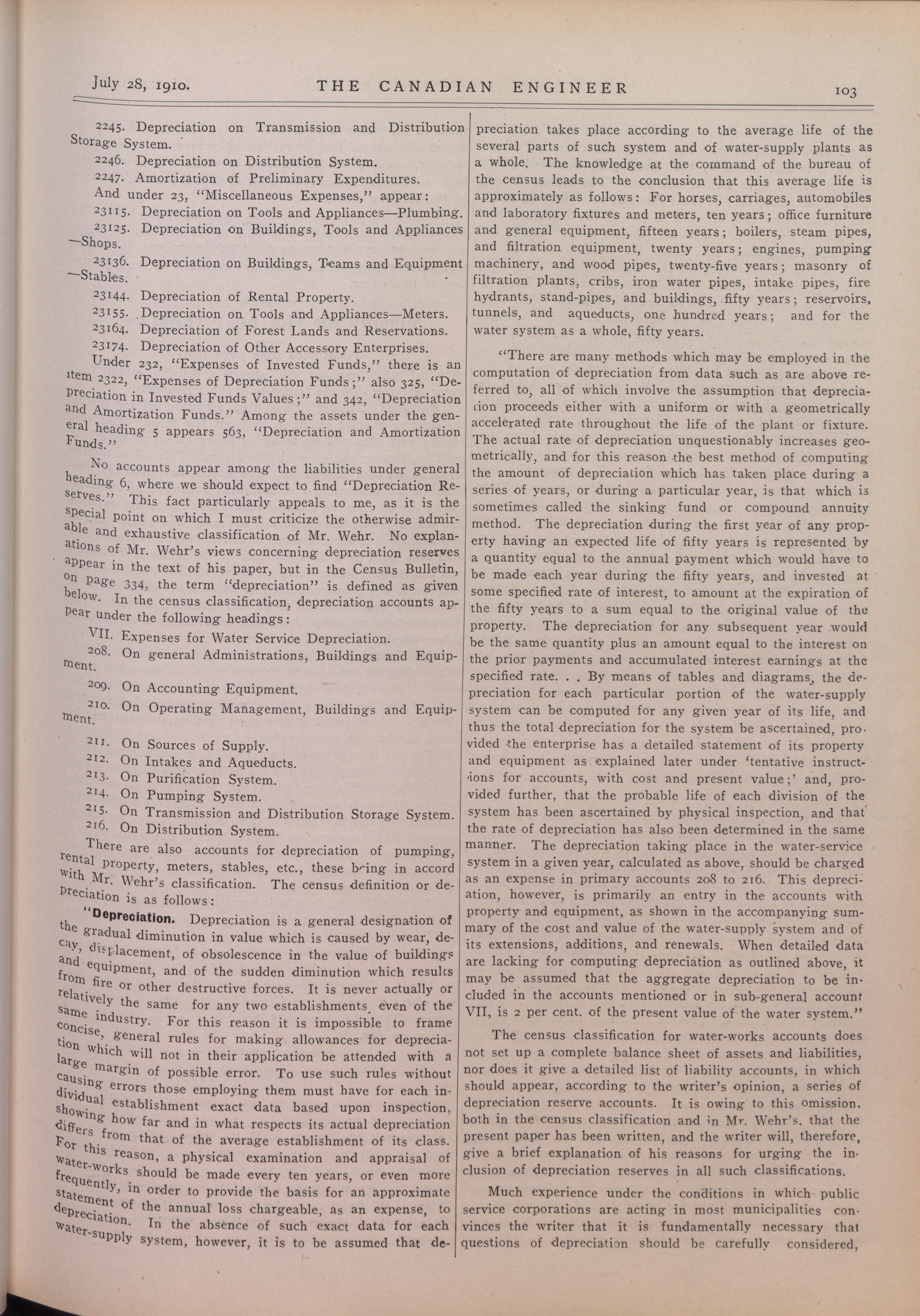 July 28, 1910. THE CANADIAN ENGINEER 103

2245. Depreciation on Transmission and Distribution Storage System.

2246. Depreciation on Distribution System.

2247. Amortization of Preliminary Expenditures.

And under 23, "Miscellaneous Expenses," appear:

23115. Depreciation on Tools and Appliances—Plumbing.

23125. Depreciation on Buildings, Tools and Appliances—Shops.

23136. Depreciation on Buildings, Teams and Equipment—Stables.

23144. Depreciation of Rental Property.

23155. Depreciation on Tools and Appliances—Meters.

23164. Depreciation of Forest Lands and Reservations.

23174. Depreciation of Other Accessory Enterprises.

Under 232, "Expenses of Invested Funds," there is an item 2322, "Expenses of Depreciation Funds;" also 325, "Depreciation in Invested Funds Values;" and 342, "Depreciation and Amortization Funds." Among the assets under the general heading 5 appears 563, "Depreciation and Amortization Funds."

No accounts appear among the liabilities under general heading 6, where we should expect to find "Depreciation Reserves." This fact particularly appeals to me, as it is the special point on which I must criticize the otherwise admirable and exhaustive classification of Mr. Wehr. No explanations of Mr. Wehr's views concerning depreciation reserves appear in the text of his paper, but in the Census Bulletin, on page 334, the term "depreciation" is defined as given below. In the census classification, depreciation accounts appear under the following headings:

VII. Expenses for Water Service Depreciation.

208. On general Administrations, Buildings and Equipment.

209. On Accounting Equipment.

210. On Operating Management, Buildings and Equipment.

211. On Sources of Supply.

212. On Intakes and Aqueducts.

213. On Purification System.

214. On Pumping System.

215. On Transmission and Distribution Storage System.

216. On Distribution System.

There are also accounts for depreciation of pumping, rental property, meters, stables, etc., these being in accord with Mr. Wehr's classification. The census definition or depreciation is as follows:

"Depreciation. Depreciation is a general designation of the gradual diminution in value which is caused by wear, decay, displacement, of obsolescence in the value of buildings and equipment, and of the sudden diminution which results from fire or other destructive forces. It is never actually or relatively the same for any two establishments, even of the same industry. For this reason it is impossible to frame concise, general rules for making allowances for depreciation which will not in their application be attended with a large margin of possible error. To use such rules without causing errors those employing them must have for each individual establishment exact data based upon inspection, showing how far and in what respects its actual depreciation differs from that of the average establishment of its class. For this reason, a physical examination and appraisal of water-works should be made every ten years, or even more frequently, in order to provide the basis for an approximate statement of the annual loss chargeable, as an expense, to depreciation. In the absence of such exact data for each water-supply system, however, it is to be assumed that depreciation takes place according to the average life of the several parts of such system and of water-supply plants as a whole. The knowledge at the command of the bureau of the census leads to the conclusion that this average life is approximately as follows: For horses, carriages, automobiles and laboratory fixtures and meters, ten years; office furniture and general equipment, fifteen years; boilers, steam pipes, and filtration equipment, twenty years; engines, pumping machinery, and wood pipes, twenty-five years; masonry of filtration plants, cribs, iron water pipes, intake pipes, fire hydrants, stand-pipes, and buildings, fifty years; reservoirs, tunnels, and aqueducts, one hundred years; and for the water system as a whole, fifty years.

"There are many methods which may be employed in the computation of depreciation from data such as are above referred to, all of which involve the assumption that depreciation proceeds either with a uniform or with a geometrically accelerated rate throughout the life of the plant or fixture. The actual rate of depreciation unquestionably increases geometrically, and for this reason the best method of computing the amount of depreciation which has taken place during a series of years, or during a particular year, is that which is sometimes called the sinking fund or compound annuity method. The depreciation during the first year of any property having an expected life of fifty years is represented by a quantity equal to the annual payment which would have to be made each year during the fifty years, and invested at some specified rate of interest, to amount at the expiration of the fifty years to a sum equal to the original value of the property. The depreciation for any subsequent year would be the same quantity plus an amount equal to the interest on the prior payments and accumulated interest earnings at the specified rate. . . By means of tables and diagrams, the depreciation for each particular portion of the water-supply system can be computed for any given year of its life, and thus the total depreciation for the system be ascertained, provided the enterprise has a detailed statement of its property and equipment as explained later under 'tentative instructions for accounts, with cost and present value;' and, provided further, that the probable life of each division of the system has been ascertained by physical inspection, and that the rate of depreciation has also been determined in the same manner. The depreciation taking place in the water-service system in a given year, calculated as above, should be charged as an expense in primary accounts 208 to 216. This depreciation, however, is primarily an entry in the accounts with property and equipment, as shown in the accompanying summary of the cost and value of the water-supply system and of its extensions, additions, and renewals. When detailed data are lacking for computing depreciation as outlined above, it may be assumed that the aggregate depreciation to be included in the accounts mentioned or in sub-general account VII, is 2 per cent. of the present value of the water system."

The census classification for water-works accounts does not set up a complete balance sheet of assets and liabilities, nor does it give a detailed list of liability accounts, in which should appear, according to the writer's opinion, a series of depreciation reserve accounts. It is owing to this omission, both in the census classification and in Mr. Wehr's, that the present paper has been written, and the writer will, therefore, give a brief explanation of his reasons for urging the inclusion of depreciation reserves in all such classifications.

Much experience under the conditions in which public service corporations are acting in most municipalities convinces the writer that it is fundamentally necessary that questions of depreciation should be carefully considered,